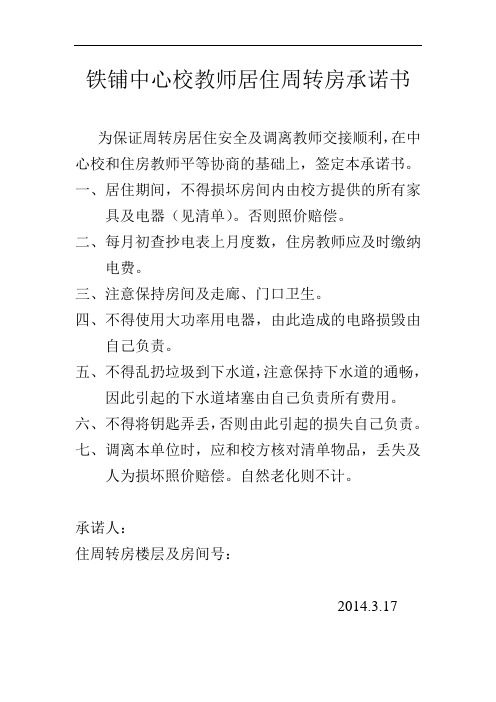 铁铺中心校教师居住周转房承诺书

为保证周转房居住安全及调离教师交接顺利，在中心校和住房教师平等协商的基础上，签定本承诺书。

一、居住期间，不得损坏房间内由校方提供的所有家具及电器（见清单）。否则照价赔偿。

二、每月初查抄电表上月度数，住房教师应及时缴纳电费。

三、注意保持房间及走廊、门口卫生。

四、不得使用大功率用电器，由此造成的电路损毁由自己负责。

五、不得乱扔垃圾到下水道，注意保持下水道的通畅，因此引起的下水道堵塞由自己负责所有费用。

六、不得将钥匙弄丢，否则由此引起的损失自己负责。

七、调离本单位时，应和校方核对清单物品，丢失及人为损坏照价赔偿。自然老化则不计。

承诺人：

住周转房楼层及房间号：

2014.3.17